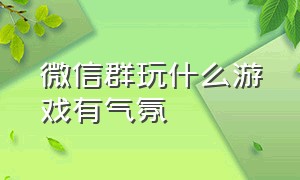 微信群玩什么游戏有气氛